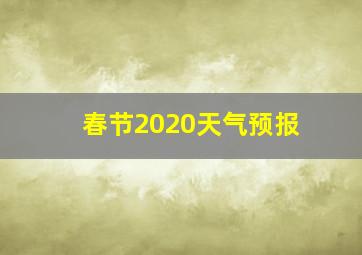 春节2020天气预报